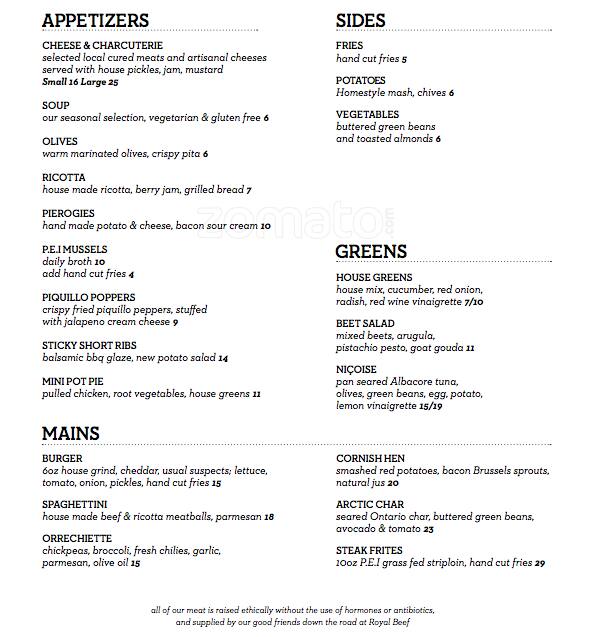 APPETIZERS

CHEESE & CHARCUTERIE
selected local cured meats and artisanal cheeses served with house pickles, jam, mustard
Small 16 Large 25

SOUP
our seasonal selection, vegetarian & gluten free 6

OLIVES
warm marinated olives, crispy pita 6

RICOTTA
house made ricotta, berry jam, grilled bread 7

PIEROGIES
hand made potato & cheese, bacon sour cream 10

P.E.I MUSSELS
daily broth 10
add hand cut fries 4

PIQUILLO POPPERS
crispy fried piquillo peppers, stuffed with jalapeno cream cheese 9

STICKY SHORT RIBS
balsamic bbq glaze, new potato salad 14

MINI POT PIE
pulled chicken, root vegetables, house greens 11

SIDES

FRIES
hand cut fries 5

POTATOES
Homestyle mash, chives 6

VEGETABLES
buttered green beans and toasted almonds 6

zomato.com

GREENS

HOUSE GREENS
house mix, cucumber, red onion, radish, red wine vinaigrette 7/10

BEET SALAD
mixed beets, arugula, pistachio pesto, goat gouda 11

NIÇOISE
pan seared Albacore tuna, olives, green beans, egg, potato, lemon vinaigrette 15/19

MAINS

BURGER
6oz house grind, cheddar, usual suspects; lettuce, tomato, onion, pickles, hand cut fries 15

SPAGHETTINI
house made beef & ricotta meatballs, parmesan 18

ORRECHIETTE
chickpeas, broccoli, fresh chilies, garlic, parmesan, olive oil 15

CORNISH HEN
smashed red potatoes, bacon Brussels sprouts, natural jus 20

ARCTIC CHAR
seared Ontario char, buttered green beans, avocado & tomato 23

STEAK FRITES
10oz P.E.I grass fed striploin, hand cut fries 29

all of our meat is raised ethically without the use of hormones or antibiotics, and supplied by our good friends down the road at Royal Beef